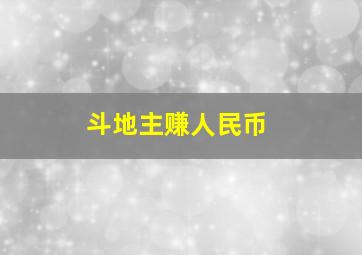 斗地主赚人民币